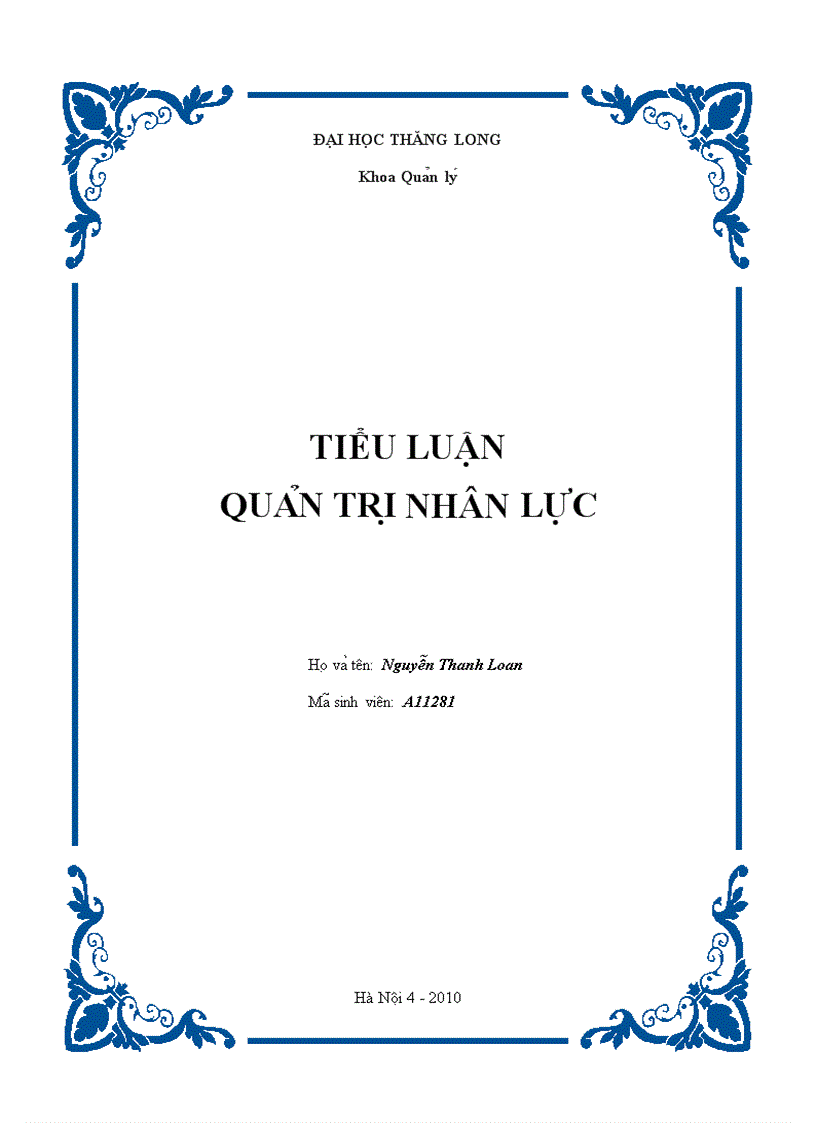 ĐẠI HỌC THĂNG LONG

Khoa Quản lý

TIỂU LUẬN
QUẢN TRỊ NHÂN LỰC

Họ và tên: Nguyễn Thanh Loan

Mã sinh viên: A11281

Hà Nội 4 - 2010